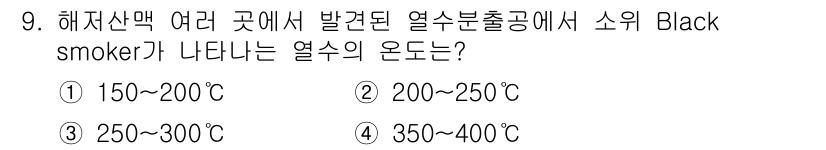 9. 해저산맥 여러 곳에서 발견된 열수분출공에서 소위 Black smoker가 나타나는 열수의 온도는?

① 150~200℃
② 200~250℃
③ 250~300℃
④ 350~400℃